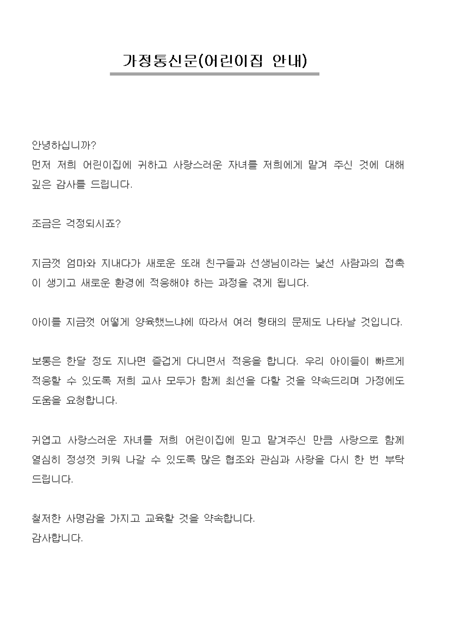 가정통신문(어린이집 안내)

안녕하십니까?
먼저 저희 어린이집에 귀하고 사랑스러운 자녀를 저희에게 맡겨 주신 것에 대해 깊은 감사를 드립니다.

조금은 걱정되시죠?

지금껏 엄마와 지내다가 새로운 또래 친구들과 선생님이라는 낯선 사람과의 접촉이 생기고 새로운 환경에 적응해야 하는 과정을 겪게 됩니다.

아이를 지금껏 어떻게 양육했느냐에 따라서 여러 형태의 문제도 나타날 것입니다.

보통은 한달 정도 지나면 즐겁게 다니면서 적응을 합니다. 우리 아이들이 빠르게 적응할 수 있도록 저희 교사 모두가 함께 최선을 다할 것을 약속드리며 가정에도 도움을 요청합니다.

귀엽고 사랑스러운 자녀를 저희 어린이집에 믿고 맡겨주신 만큼 사랑으로 함께 열심히 정성껏 키워 나갈 수 있도록 많은 협조와 관심과 사랑을 다시 한 번 부탁드립니다.

철저한 사명감을 가지고 교육할 것을 약속합니다.
감사합니다.